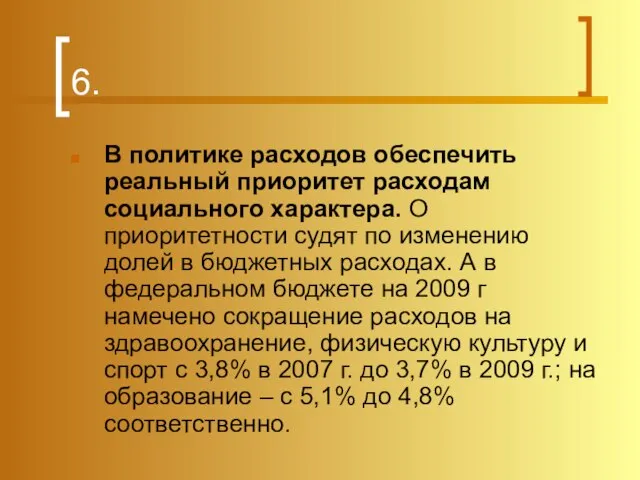 6.

В политике расходов обеспечить реальный приоритет расходам социального характера. О приоритетности судят по изменению долей в бюджетных расходах. А в федеральном бюджете на 2009 г намечено сокращение расходов на здравоохранение, физическую культуру и спорт с 3,8% в 2007 г. до 3,7% в 2009 г.; на образование – с 5,1% до 4,8% соответственно.